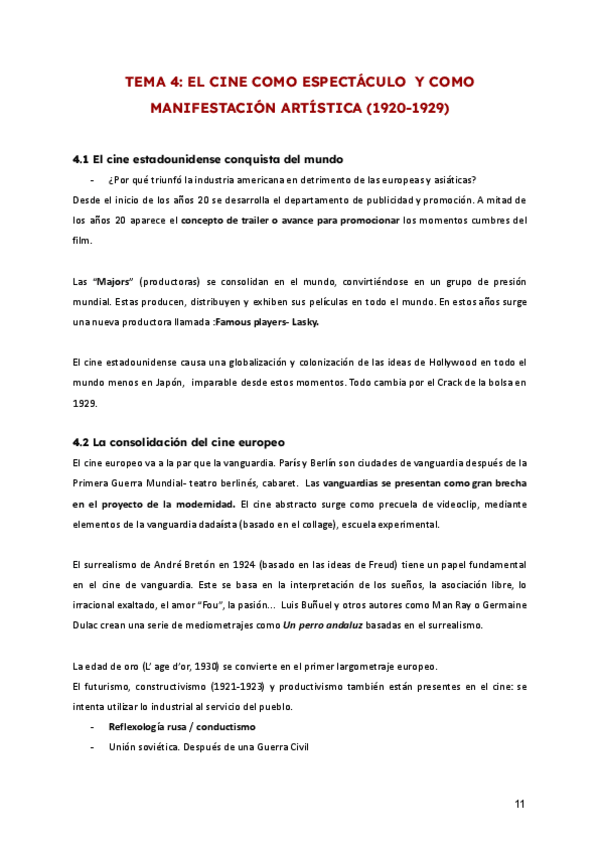 TEMA 4: EL CINE COMO ESPECTÁCULO Y COMO MANIFESTACIÓN ARTÍSTICA (1920-1929)

4.1 El cine estadounidense conquista del mundo

- ¿Por qué triunfó la industria americana en detrimento de las europeas y asiáticas?

Desde el inicio de los años 20 se desarrolla el departamento de publicidad y promoción. A mitad de los años 20 aparece el concepto de trailer o avance para promocionar los momentos cumbres del film.

Las "Majors" (productoras) se consolidan en el mundo, convirtiéndose en un grupo de presión mundial. Estas producen, distribuyen y exhiben sus películas en todo el mundo. En estos años surge una nueva productora llamada :Famous players- Lasky.

El cine estadounidense causa una globalización y colonización de las ideas de Hollywood en todo el mundo menos en Japón, imparable desde estos momentos. Todo cambia por el Crack de la bolsa en 1929.

4.2 La consolidación del cine europeo

El cine europeo va a la par que la vanguardia. París y Berlín son ciudades de vanguardia después de la Primera Guerra Mundial- teatro berlinés, cabaret. Las vanguardias se presentan como gran brecha en el proyecto de la modernidad. El cine abstracto surge como precuela de videoclip, mediante elementos de la vanguardia dadaísta (basado en el collage), escuela experimental.

El surrealismo de André Bretón en 1924 (basado en las ideas de Freud) tiene un papel fundamental en el cine de vanguardia. Este se basa en la interpretación de los sueños, la asociación libre, lo irracional exaltado, el amor "Fou", la pasión... Luis Buñuel y otros autores como Man Ray o Germaine Dulac crean una serie de mediometrajes como Un perro andaluz basadas en el surrealismo.

La edad de oro (L' age d'or, 1930) se convierte en el primer largometraje europeo.

El futurismo, constructivismo (1921-1923) y productivismo también están presentes en el cine: se intenta utilizar lo industrial al servicio del pueblo.

- Reflexología rusa / conductismo
- Unión soviética. Después de una Guerra Civil

11